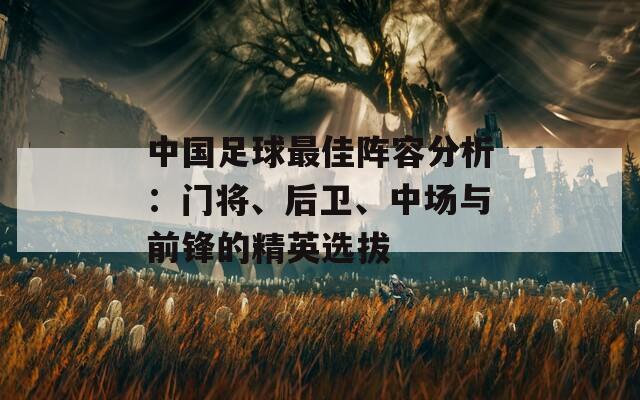 中国足球最佳阵容分析：门将、后卫、中场与前锋的精英选拔